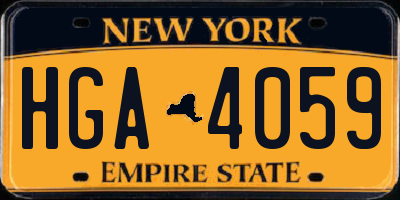 NEW YORK

HGA 4059

EMPIRE STATE